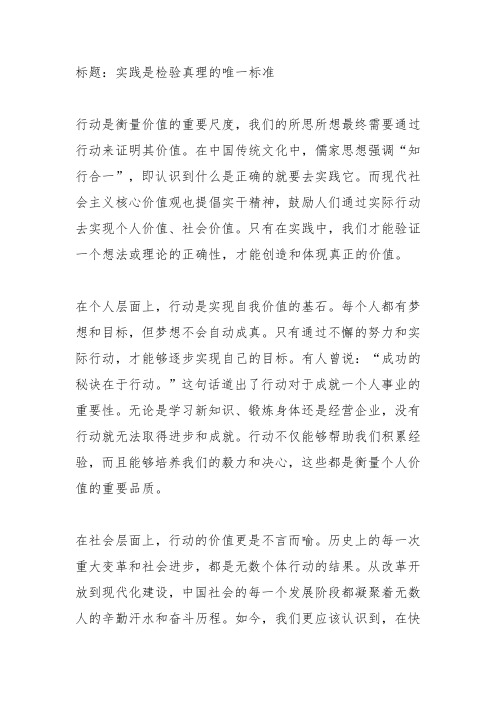 标题：实践是检验真理的唯一标准

行动是衡量价值的重要尺度，我们的所思所想最终需要通过行动来证明其价值。在中国传统文化中，儒家思想强调“知行合一”，即认识到什么是正确的就要去实践它。而现代社会主义核心价值观也提倡实干精神，鼓励人们通过实际行动去实现个人价值、社会价值。只有在实践中，我们才能验证一个想法或理论的正确性，才能创造和体现真正的价值。

在个人层面上，行动是实现自我价值的基石。每个人都有梦想和目标，但梦想不会自动成真。只有通过不懈的努力和实际行动，才能够逐步实现自己的目标。有人曾说：“成功的秘诀在于行动。”这句话道出了行动对于成就一个人事业的重要性。无论是学习新知识、锻炼身体还是经营企业，没有行动就无法取得进步和成就。行动不仅能够帮助我们积累经验，而且能够培养我们的毅力和决心，这些都是衡量个人价值的重要品质。

在社会层面上，行动的价值更是不言而喻。历史上的每一次重大变革和社会进步，都是无数个体行动的结果。从改革开放到现代化建设，中国社会的每一个发展阶段都凝聚着无数人的辛勤汗水和奋斗历程。如今，我们更应该认识到，在快